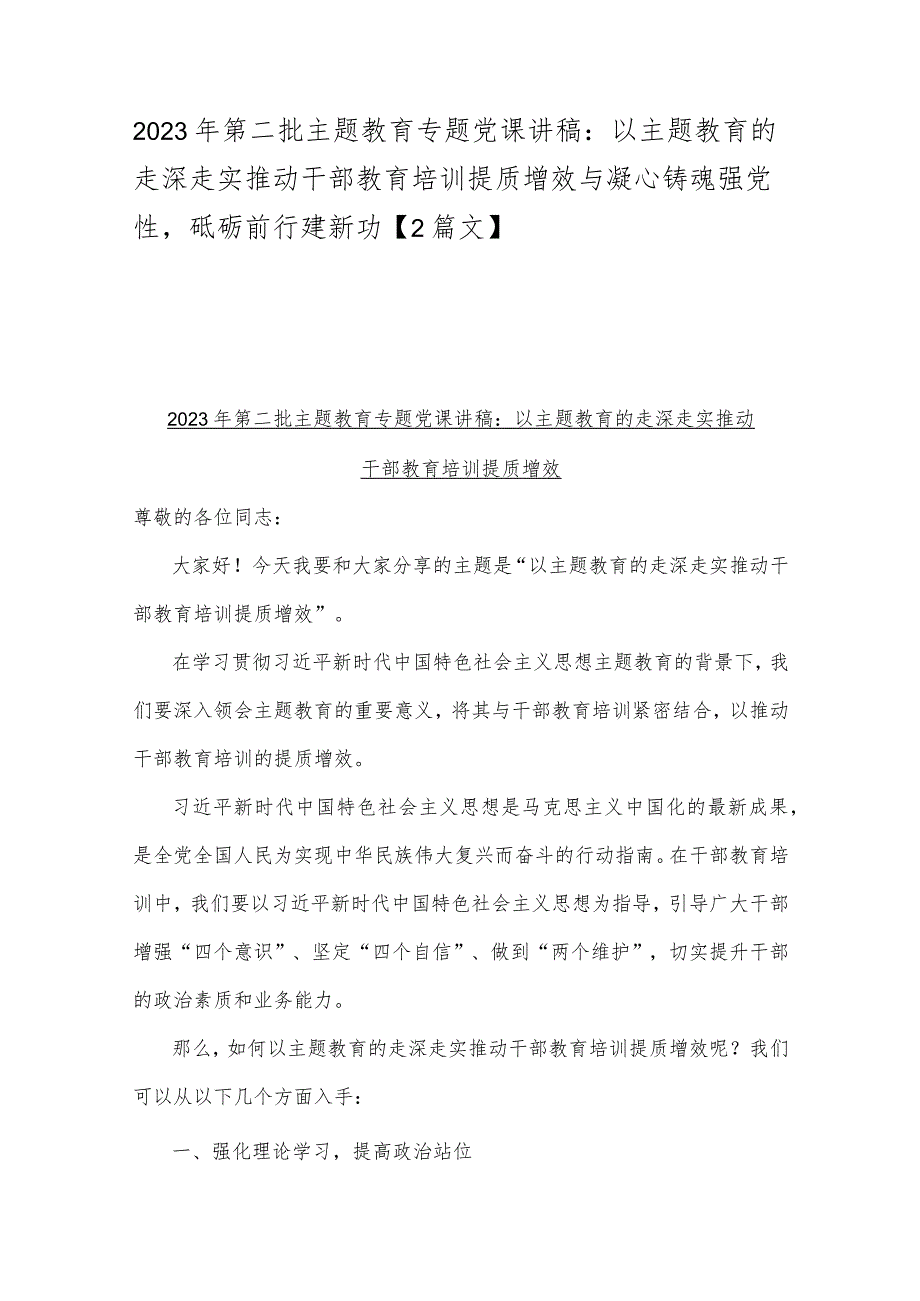 2023年第二批主题教育专题党课讲稿：以主题教育的走深走实推动干部教育培训提质增效与凝心铸魂强党性，砥砺前行建新功【2篇文】

2023年第二批主题教育专题党课讲稿：以主题教育的走深走实推动干部教育培训提质增效

尊敬的各位同志：

大家好！今天我要和大家分享的主题是“以主题教育的走深走实推动干部教育培训提质增效”。

在学习贯彻习近平新时代中国特色社会主义思想主题教育的背景下，我们要深入领会主题教育的重要意义，将其与干部教育培训紧密结合，以推动干部教育培训的提质增效。

习近平新时代中国特色社会主义思想是马克思主义中国化的最新成果，是全党全国人民为实现中华民族伟大复兴而奋斗的行动指南。在干部教育培训中，我们要以习近平新时代中国特色社会主义思想为指导，引导广大干部增强“四个意识”、坚定“四个自信”、做到“两个维护”，切实提升干部的政治素质和业务能力。

那么，如何以主题教育的走深走实推动干部教育培训提质增效呢？我们可以从以下几个方面入手：

一、强化理论学习，提高政治站位